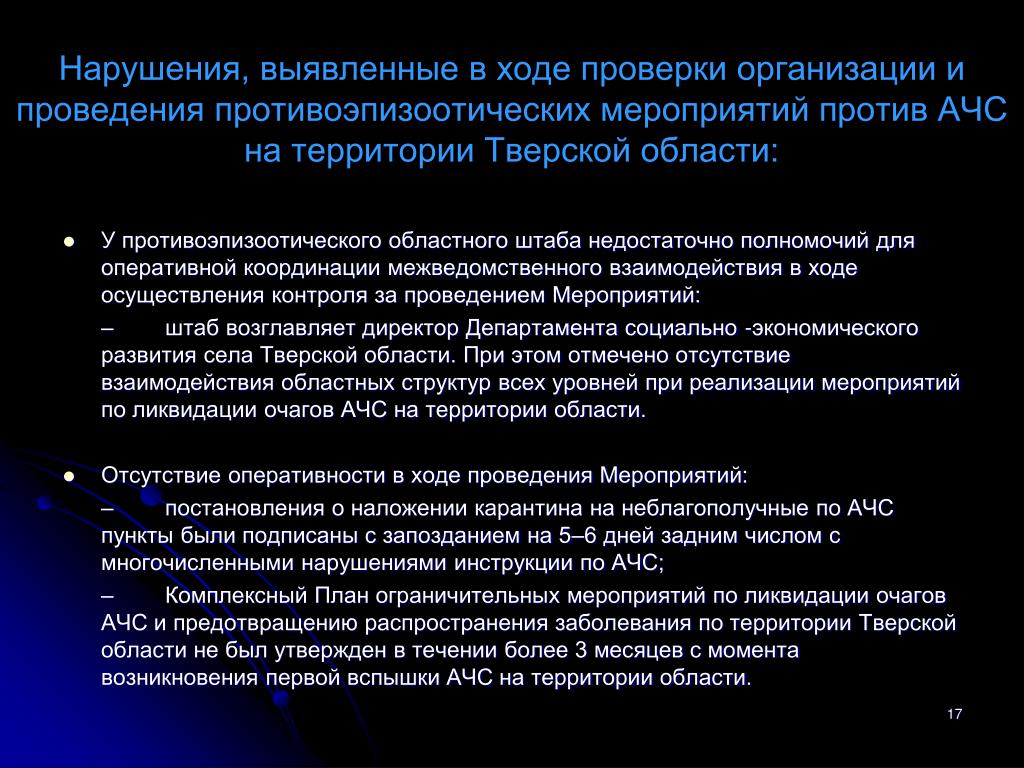 Нарушения, выявленные в ходе проверки организации и проведения противоэпизоотических мероприятий против АЧС на территории Тверской области:

● У противоэпизоотического областного штаба недостаточно полномочий для оперативной координации межведомственного взаимодействия в ходе осуществления контроля за проведением Мероприятий:

– штаб возглавляет директор Департамента социально -экономического развития села Тверской области. При этом отмечено отсутствие взаимодействия областных структур всех уровней при реализации мероприятий по ликвидации очагов АЧС на территории области.

● Отсутствие оперативности в ходе проведения Мероприятий:

– постановления о наложении карантина на неблагополучные по АЧС пункты были подписаны с запозданием на 5–6 дней задним числом с многочисленными нарушениями инструкции по АЧС;

– Комплексный План ограничительных мероприятий по ликвидации очагов АЧС и предотвращению распространения заболевания по территории Тверской области не был утвержден в течении более 3 месяцев с момента возникновения первой вспышки АЧС на территории области.

17